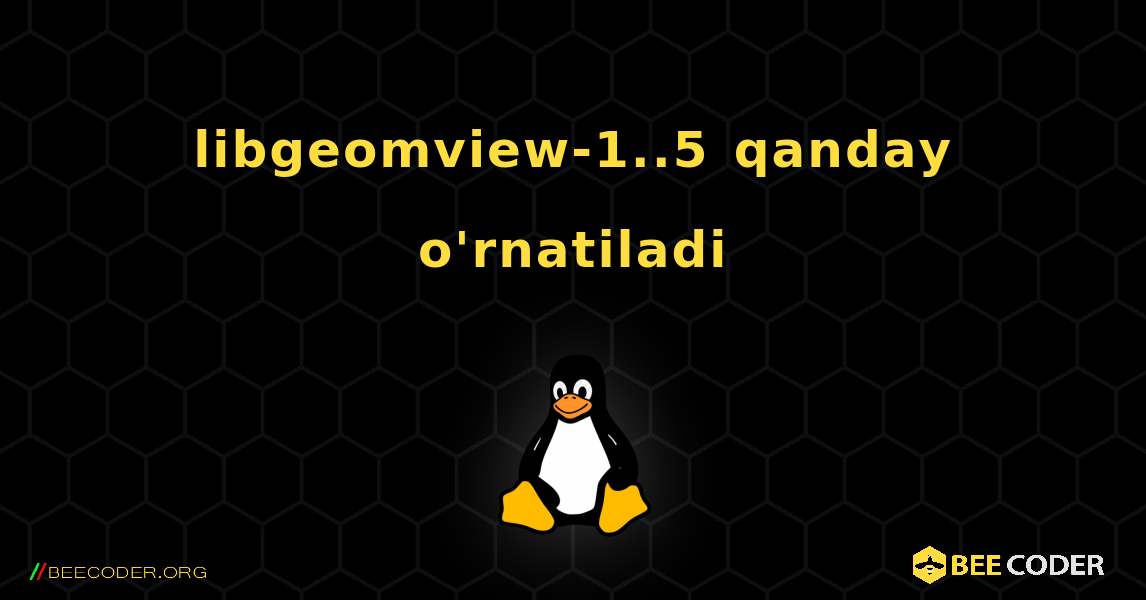 libgeomview-1..5 qanday o'rnatiladi

//BEECODER.ORG

BEE CODER